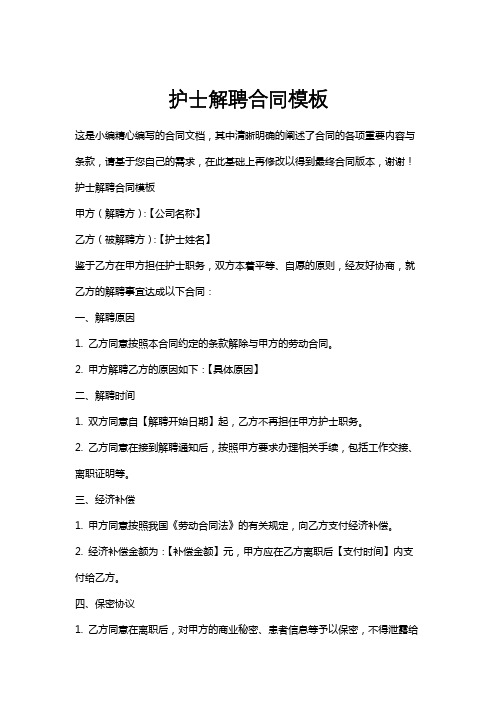 护士解聘合同模板

这是小编精心编写的合同文档，其中清晰明确的阐述了合同的各项重要内容与条款，请基于您自己的需求，在此基础上再修改以得到最终合同版本，谢谢！

护士解聘合同模板

甲方（解聘方）:【公司名称】

乙方（被解聘方）:【护士姓名】

鉴于乙方在甲方担任护士职务，双方本着平等、自愿的原则，经友好协商，就乙方的解聘事宜达成以下合同：

一、解聘原因

1. 乙方同意按照本合同约定的条款解除与甲方的劳动合同。

2. 甲方解聘乙方的原因如下：【具体原因】

二、解聘时间

1. 双方同意自【解聘开始日期】起，乙方不再担任甲方护士职务。

2. 乙方同意在接到解聘通知后，按照甲方要求办理相关手续，包括工作交接、离职证明等。

三、经济补偿

1. 甲方同意按照我国《劳动合同法》的有关规定，向乙方支付经济补偿。

2. 经济补偿金额为：【补偿金额】元，甲方应在乙方离职后【支付时间】内支付给乙方。

四、保密协议

1. 乙方同意在离职后，对甲方的商业秘密、患者信息等予以保密，不得泄露给